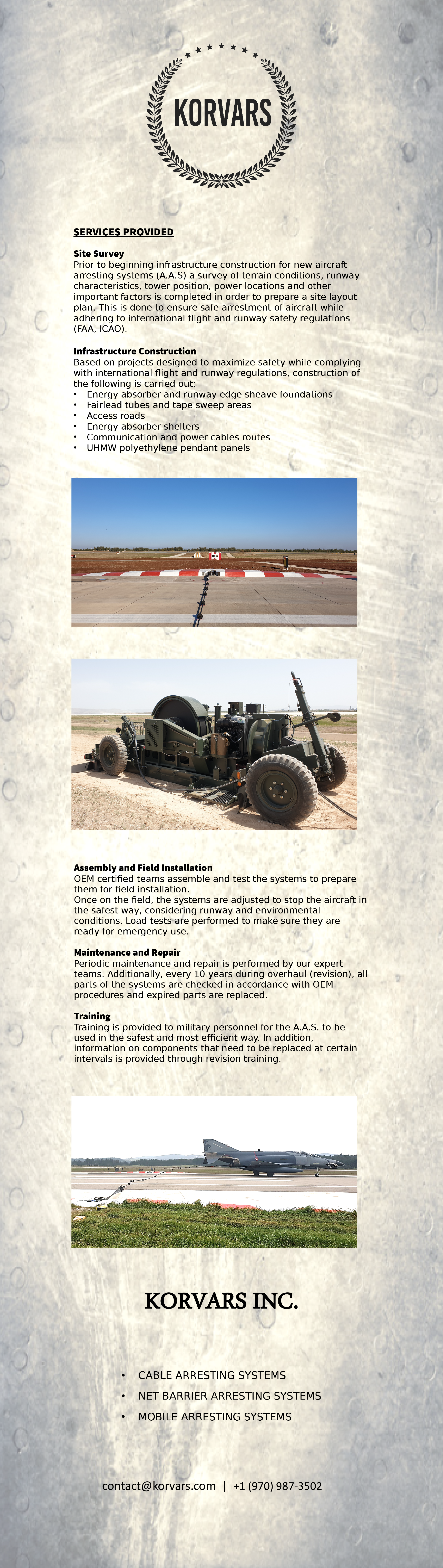 KORVARS

SERVICES PROVIDED

Site Survey
Prior to beginning infrastructure construction for new aircraft arresting systems (A.A.S) a survey of terrain conditions, runway characteristics, tower position, power locations and other important factors is completed in order to prepare a site layout plan. This is done to ensure safe arrestment of aircraft while adhering to international flight and runway safety regulations (FAA, ICAO).

Infrastructure Construction
Based on projects designed to maximize safety while complying with international flight and runway regulations, construction of the following is carried out:
• Energy absorber and runway edge sheave foundations
• Fairlead tubes and tape sweep areas
• Access roads
• Energy absorber shelters
• Communication and power cables routes
• UHMW polyethylene pendant panels

Assembly and Field Installation
OEM certified teams assemble and test the systems to prepare them for field installation.
Once on the field, the systems are adjusted to stop the aircraft in the safest way, considering runway and environmental conditions. Load tests are performed to make sure they are ready for emergency use.

Maintenance and Repair
Periodic maintenance and repair is performed by our expert teams. Additionally, every 10 years during overhaul (revision), all parts of the systems are checked in accordance with OEM procedures and expired parts are replaced.

Training
Training is provided to military personnel for the A.A.S. to be used in the safest and most efficient way. In addition, information on components that need to be replaced at certain intervals is provided through revision training.

KORVARS INC.

• CABLE ARRESTING SYSTEMS
• NET BARRIER ARRESTING SYSTEMS
• MOBILE ARRESTING SYSTEMS

contact@korvars.com | +1 (970) 987-3502